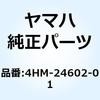 ヤマハ
純正パーツ

品番:4HM-24602-01